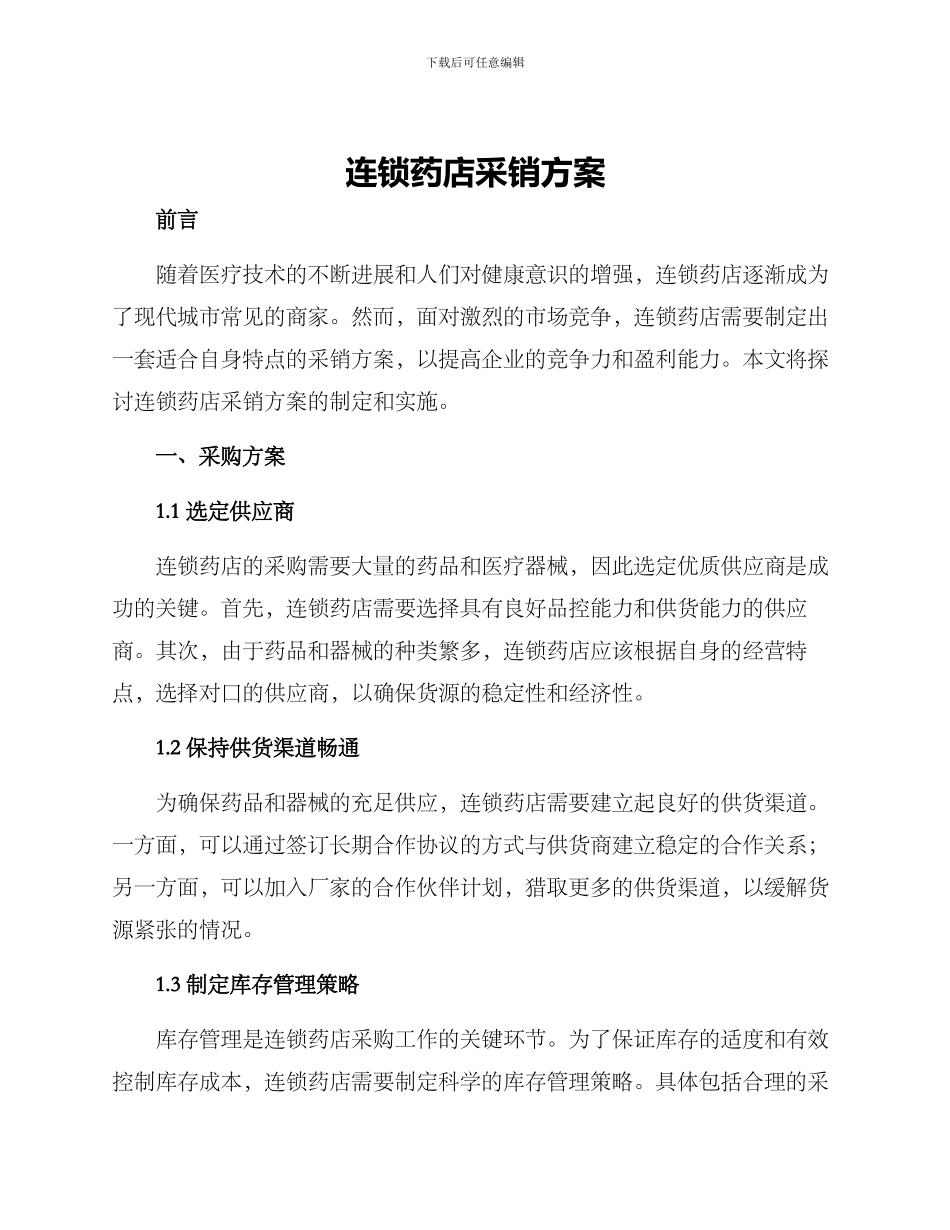 下载后可任意编辑

连锁药店采销方案

前言

随着医疗技术的不断进展和人们对健康意识的增强，连锁药店逐渐成为了现代城市常见的商家。然而，面对激烈的市场竞争，连锁药店需要制定出一套适合自身特点的采销方案，以提高企业的竞争力和盈利能力。本文将探讨连锁药店采销方案的制定和实施。

一、采购方案

1.1 选定供应商

连锁药店的采购需要大量的药品和医疗器械，因此选定优质供应商是成功的关键。首先，连锁药店需要选择具有良好品控能力和供货能力的供应商。其次，由于药品和器械的种类繁多，连锁药店应该根据自身的经营特点，选择对口的供应商，以确保货源的稳定性和经济性。

1.2 保持供货渠道畅通

为确保药品和器械的充足供应，连锁药店需要建立起良好的供货渠道。一方面，可以通过签订长期合作协议的方式与供货商建立稳定的合作关系；另一方面，可以加入厂家的合作伙伴计划，猎取更多的供货渠道，以缓解货源紧张的情况。

1.3 制定库存管理策略

库存管理是连锁药店采购工作的关键环节。为了保证库存的适度和有效控制库存成本，连锁药店需要制定科学的库存管理策略。具体包括合理的采